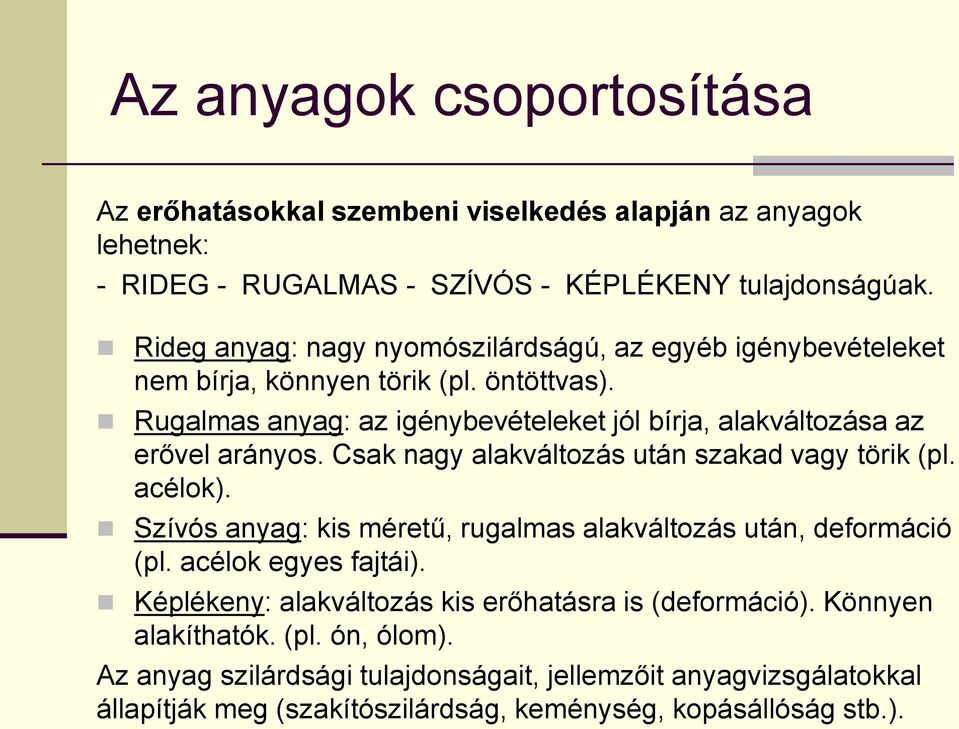 Az anyagok csoportosítása

Az erőhatásokkal szembeni viselkedés alapján az anyagok lehetnek:

- RIDEG - RUGALMAS - SZÍVÓS - KÉPLÉKENY tulajdonságúak.

Rideg anyag: nagy nyomószilárdságú, az egyéb igénybevételeket nem bírja, könnyen törik (pl. öntöttvas).

Rugalmas anyag: az igénybevételeket jól bírja, alakváltozása az erővel arányos. Csak nagy alakváltozás után szakad vagy törik (pl. acélok).

Szívós anyag: kis méretű, rugalmas alakváltozás után, deformáció (pl. acélok egyes fajtái).

Képlékeny: alakváltozás kis erőhatásra is (deformáció). Könnyen alakíthatók. (pl. ón, ólom).

Az anyag szilárdsági tulajdonságait, jellemzőit anyagvizsgálatokkal állapítják meg (szakítószilárdság, keménység, kopásállóság stb.).